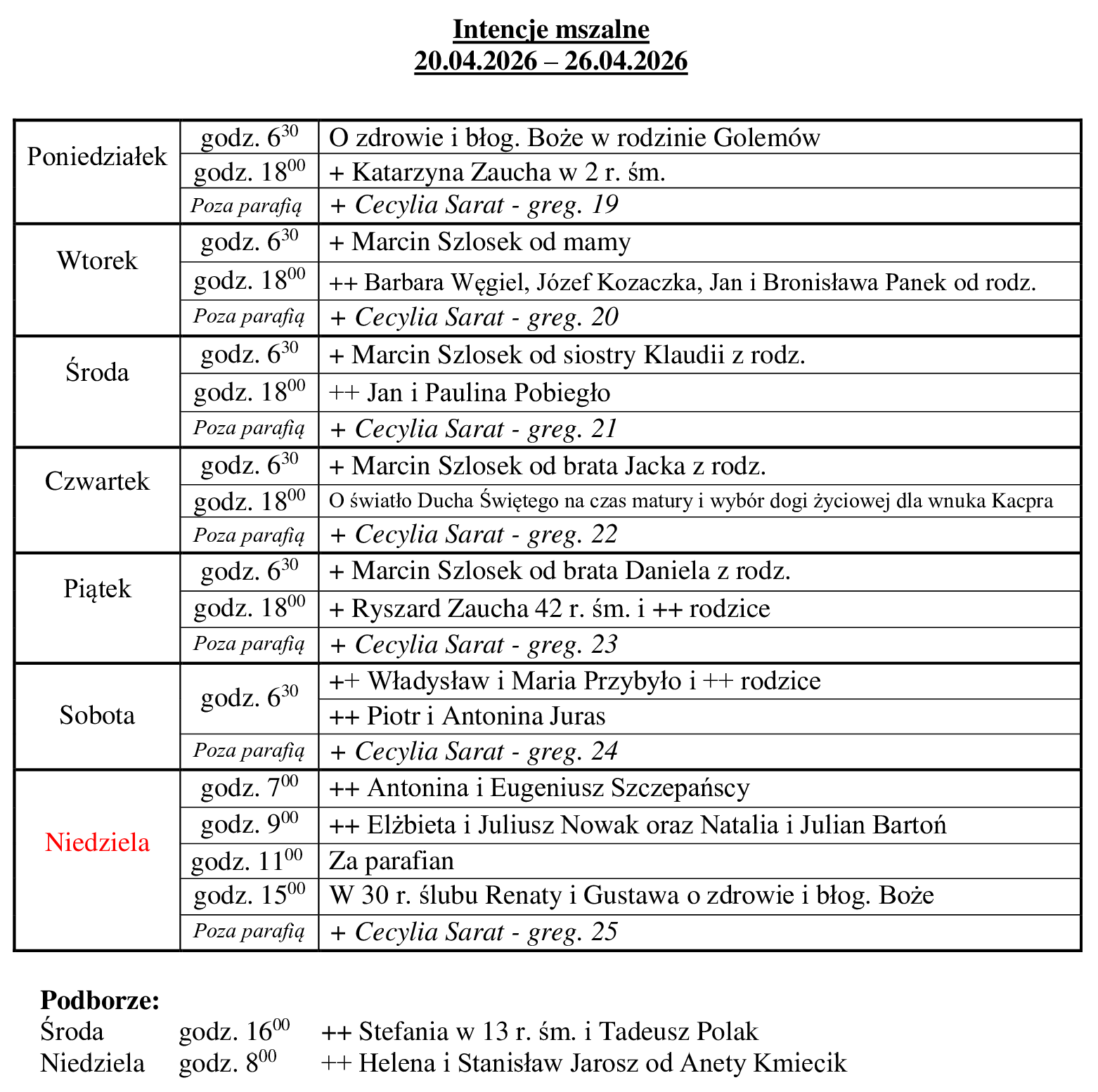 Intencje mszalne
20.04.2026 – 26.04.2026

| | | |
|---|---|---|
| Poniedziałek | godz. $6^{30}$ | O zdrowie i błog. Boże w rodzinie Golemów |
| | godz. $18^{00}$ | + Katarzyna Zaucha w 2 r. śm. |
| | Poza parafią | + Cecylia Sarat - greg. 19 |
| Wtorek | godz. $6^{30}$ | + Marcin Szlosek od mamy |
| | godz. $18^{00}$ | ++ Barbara Węgiel, Józef Kozaczka, Jan i Bronisława Panek od rodz. |
| | Poza parafią | + Cecylia Sarat - greg. 20 |
| Środa | godz. $6^{30}$ | + Marcin Szlosek od siostry Klaudii z rodz. |
| | godz. $18^{00}$ | ++ Jan i Paulina Pobiegło |
| | Poza parafią | + Cecylia Sarat - greg. 21 |
| Czwartek | godz. $6^{30}$ | + Marcin Szlosek od brata Jacka z rodz. |
| | godz. $18^{00}$ | O światło Ducha Świętego na czas matury i wybór dogi życiowej dla wnuka Kacpra |
| | Poza parafią | + Cecylia Sarat - greg. 22 |
| Piątek | godz. $6^{30}$ | + Marcin Szlosek od brata Daniela z rodz. |
| | godz. $18^{00}$ | + Ryszard Zaucha 42 r. śm. i ++ rodzice |
| | Poza parafią | + Cecylia Sarat - greg. 23 |
| Sobota | godz. $6^{30}$ | ++ Władysław i Maria Przybyło i ++ rodzice |
| | | ++ Piotr i Antonina Juras |
| | Poza parafią | + Cecylia Sarat - greg. 24 |
| Niedziela | godz. $7^{00}$ | ++ Antonina i Eugeniusz Szczepańscy |
| | godz. $9^{00}$ | ++ Elżbieta i Juliusz Nowak oraz Natalia i Julian Bartoń |
| | godz. $11^{00}$ | Za parafian |
| | godz. $15^{00}$ | W 30 r. ślubu Renaty i Gustawa o zdrowie i błog. Boże |
| | Poza parafią | + Cecylia Sarat - greg. 25 |

Podborze:
Środa godz. $16^{00}$ ++ Stefania w 13 r. śm. i Tadeusz Polak
Niedziela godz. $8^{00}$ ++ Helena i Stanisław Jarosz od Anety Kmiecik